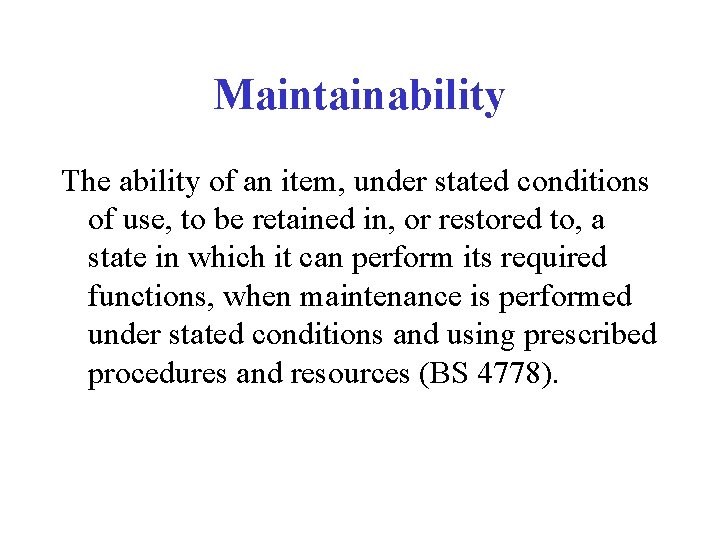 Maintainability

The ability of an item, under stated conditions of use, to be retained in, or restored to, a state in which it can perform its required functions, when maintenance is performed under stated conditions and using prescribed procedures and resources (BS 4778).